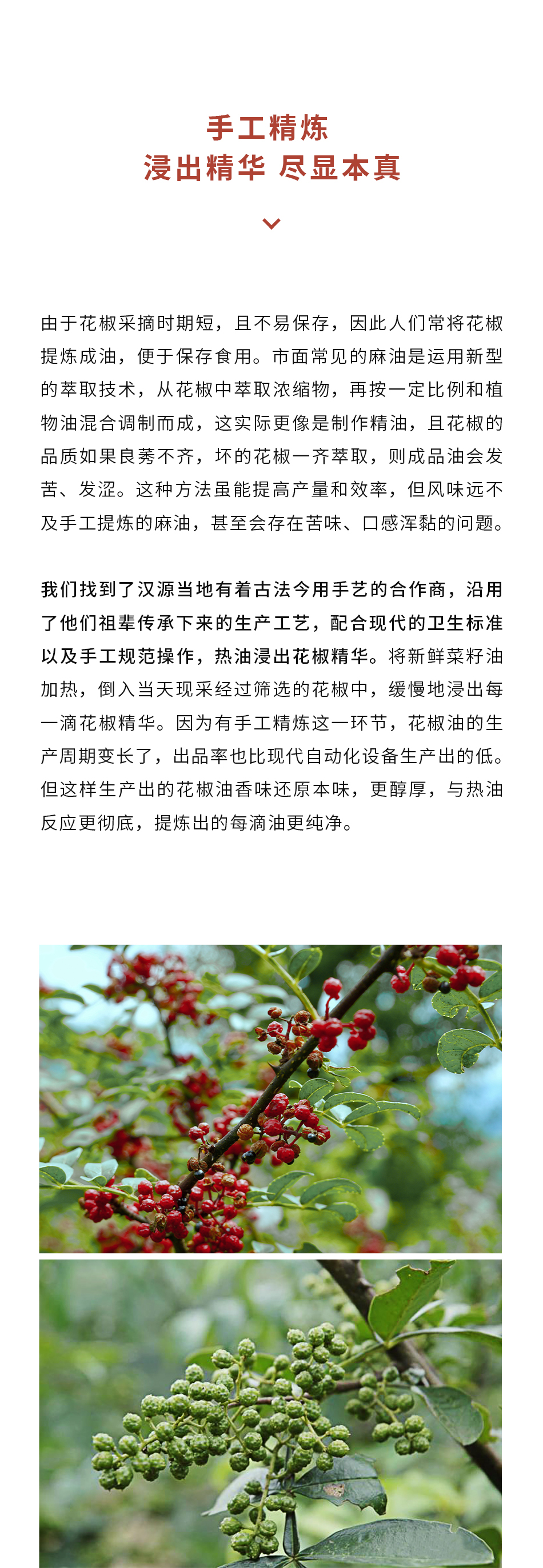 手工精炼
浸出精华 尽显本真

由于花椒采摘时期短，且不易保存，因此人们常将花椒提炼成油，便于保存食用。市面常见的麻油是运用新型的萃取技术，从花椒中萃取浓缩物，再按一定比例和植物油混合调制而成，这实际更像是制作精油，且花椒的品质如果良莠不齐，坏的花椒一齐萃取，则成品油会发苦、发涩。这种方法虽能提高产量和效率，但风味远不及手工提炼的麻油，甚至会存在苦味、口感浑黏的问题。

我们找到了汉源当地有着古法今用手艺的合作商，沿用了他们祖辈传承下来的生产工艺，配合现代的卫生标准以及手工规范操作，热油浸出花椒精华。将新鲜菜籽油加热，倒入当天现采经过筛选的花椒中，缓慢地浸出每一滴花椒精华。因为有手工精炼这一环节，花椒油的生产周期变长了，出品率也比现代自动化设备生产出的低。但这样生产出的花椒油香味还原本味，更醇厚，与热油反应更彻底，提炼出的每滴油更纯净。